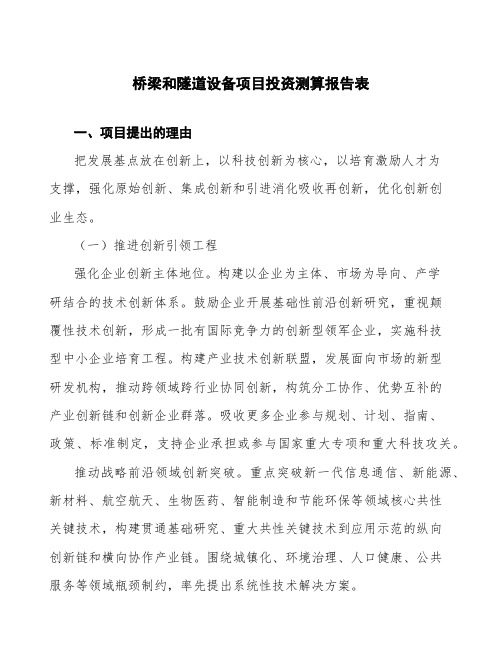 桥梁和隧道设备项目投资测算报告表

一、项目提出的理由

把发展基点放在创新上，以科技创新为核心，以培育激励人才为支撑，强化原始创新、集成创新和引进消化吸收再创新，优化创新创业生态。

（一）推进创新引领工程

强化企业创新主体地位。构建以企业为主体、市场为导向、产学研结合的技术创新体系。鼓励企业开展基础性前沿创新研究，重视颠覆性技术创新，形成一批有国际竞争力的创新型领军企业，实施科技型中小企业培育工程。构建产业技术创新联盟，发展面向市场的新型研发机构，推动跨领域跨行业协同创新，构筑分工协作、优势互补的产业创新链和创新企业群落。吸收更多企业参与规划、计划、指南、政策、标准制定，支持企业承担或参与国家重大专项和重大科技攻关。

推动战略前沿领域创新突破。重点突破新一代信息通信、新能源、新材料、航空航天、生物医药、智能制造和节能环保等领域核心共性关键技术，构建贯通基础研究、重大共性关键技术到应用示范的纵向创新链和横向协作产业链。围绕城镇化、环境治理、人口健康、公共服务等领域瓶颈制约，率先提出系统性技术解决方案。